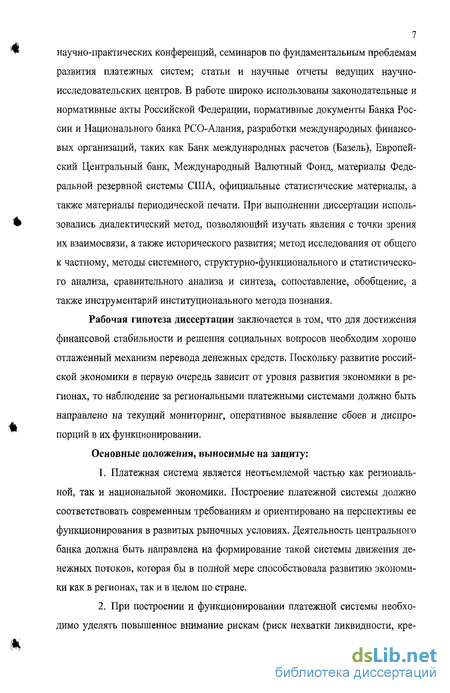 7

научно-практических конференций, семинаров по фундаментальным проблемам развития платежных систем; статьи и научные отчеты ведущих научно-исследовательских центров. В работе широко использованы законодательные и нормативные акты Российской Федерации, нормативные документы Банка России и Национального банка РСО-Алания, разработки международных финансовых организаций, таких как Банк международных расчетов (Базель), Европейский Центральный банк, Международный Валютный Фонд, материалы Федеральной резервной системы США, официальные статистические материалы, а также материалы периодической печати. При выполнении диссертации использовались диалектический метод, позволяющий изучать явления с точки зрения их взаимосвязи, а также исторического развития; метод исследования от общего к частному, методы системного, структурно-функционального и статистического анализа, сравнительного анализа и синтеза, сопоставление, обобщение, а также инструментарий институционального метода познания.

Рабочая гипотеза диссертации заключается в том, что для достижения финансовой стабильности и решения социальных вопросов необходим хорошо отлаженный механизм перевода денежных средств. Поскольку развитие российской экономики в первую очередь зависит от уровня развития экономики в регионах, то наблюдение за региональными платежными системами должно быть направлено на текущий мониторинг, оперативное выявление сбоев и диспропорций в их функционировании.

Основные положения, выносимые на защиту:

1. Платежная система является неотъемлемой частью как региональной, так и национальной экономики. Построение платежной системы должно соответствовать современным требованиям и ориентировано на перспективы ее функционирования в развитых рыночных условиях. Деятельность центрального банка должна быть направлена на формирование такой системы движения денежных потоков, которая бы в полной мере способствовала развитию экономики как в регионах, так и в целом по стране.

2. При построении и функционировании платежной системы необходимо уделять повышенное внимание рискам (риск нехватки ликвидности, кре-

dsLib.net
библиотека диссертаций